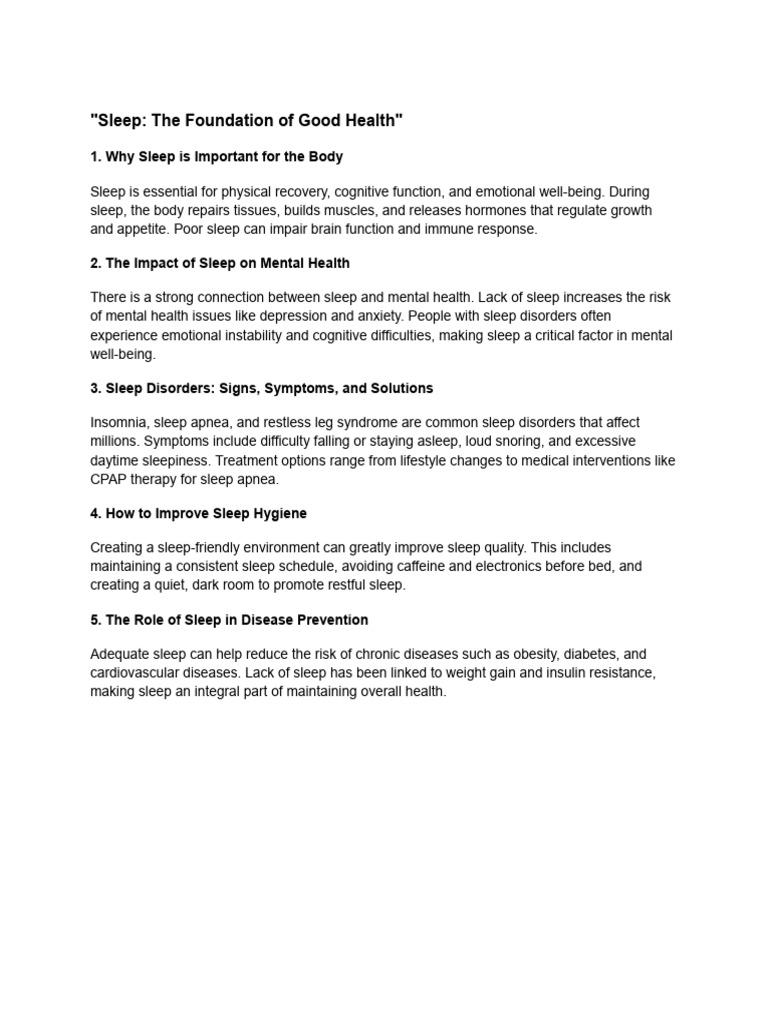 "Sleep: The Foundation of Good Health"

1. Why Sleep is Important for the Body

Sleep is essential for physical recovery, cognitive function, and emotional well-being. During sleep, the body repairs tissues, builds muscles, and releases hormones that regulate growth and appetite. Poor sleep can impair brain function and immune response.

2. The Impact of Sleep on Mental Health

There is a strong connection between sleep and mental health. Lack of sleep increases the risk of mental health issues like depression and anxiety. People with sleep disorders often experience emotional instability and cognitive difficulties, making sleep a critical factor in mental well-being.

3. Sleep Disorders: Signs, Symptoms, and Solutions

Insomnia, sleep apnea, and restless leg syndrome are common sleep disorders that affect millions. Symptoms include difficulty falling or staying asleep, loud snoring, and excessive daytime sleepiness. Treatment options range from lifestyle changes to medical interventions like CPAP therapy for sleep apnea.

4. How to Improve Sleep Hygiene

Creating a sleep-friendly environment can greatly improve sleep quality. This includes maintaining a consistent sleep schedule, avoiding caffeine and electronics before bed, and creating a quiet, dark room to promote restful sleep.

5. The Role of Sleep in Disease Prevention

Adequate sleep can help reduce the risk of chronic diseases such as obesity, diabetes, and cardiovascular diseases. Lack of sleep has been linked to weight gain and insulin resistance, making sleep an integral part of maintaining overall health.